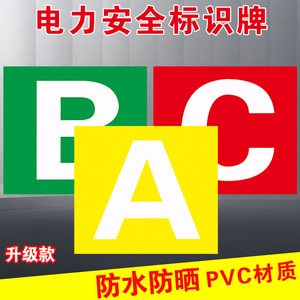 电力安全标识牌

B

C

A

升级款

防水防晒 PVC材质